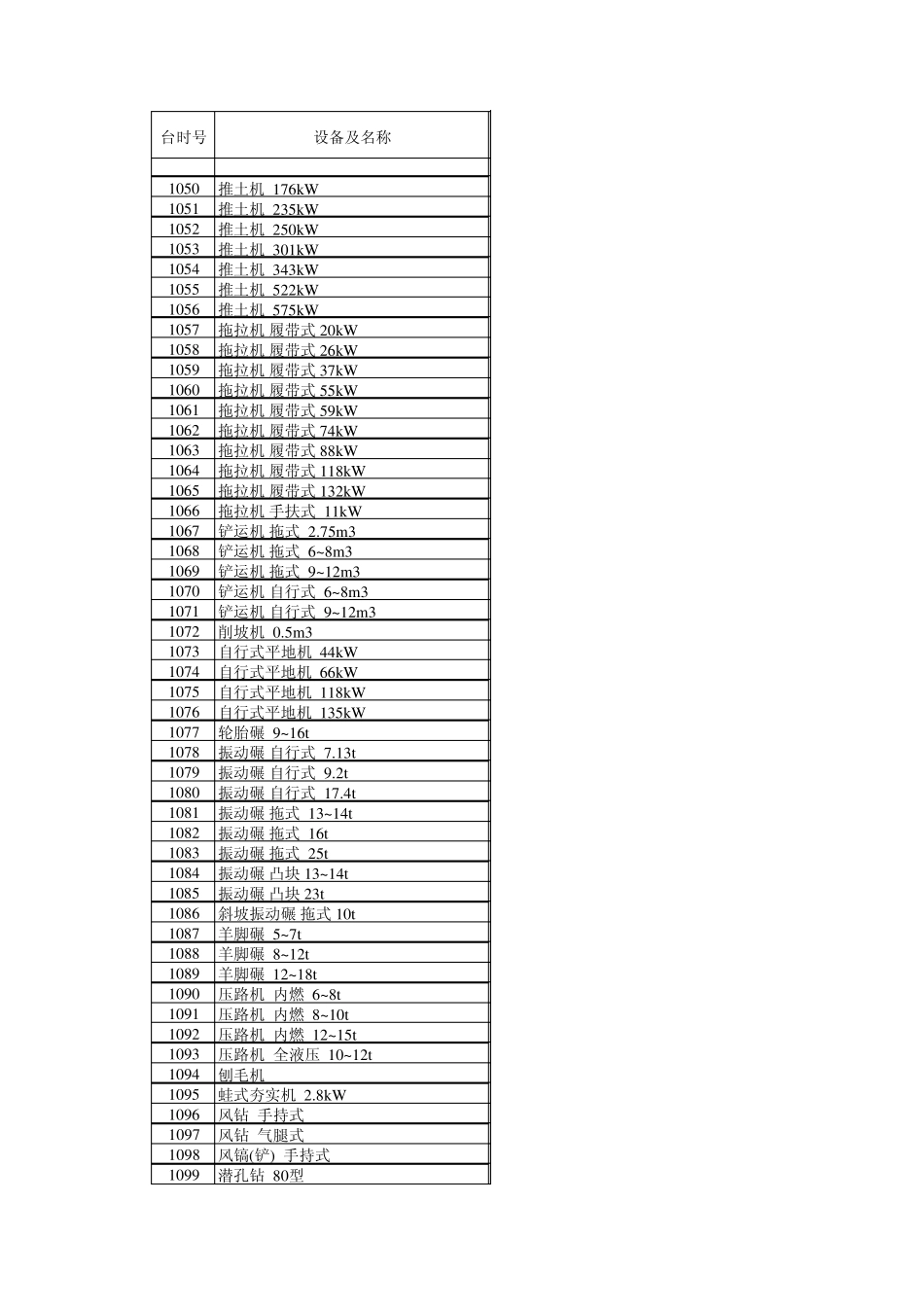 | 台时号 | 设备及名称 |
|---|---|
| | |
| 1050 | 推土机 176kW |
| 1051 | 推土机 235kW |
| 1052 | 推土机 250kW |
| 1053 | 推土机 301kW |
| 1054 | 推土机 343kW |
| 1055 | 推土机 522kW |
| 1056 | 推土机 575kW |
| 1057 | 拖拉机 履带式 20kW |
| 1058 | 拖拉机 履带式 26kW |
| 1059 | 拖拉机 履带式 37kW |
| 1060 | 拖拉机 履带式 55kW |
| 1061 | 拖拉机 履带式 59kW |
| 1062 | 拖拉机 履带式 74kW |
| 1063 | 拖拉机 履带式 88kW |
| 1064 | 拖拉机 履带式 118kW |
| 1065 | 拖拉机 履带式 132kW |
| 1066 | 拖拉机 手扶式 11kW |
| 1067 | 铲运机 拖式 2.75m3 |
| 1068 | 铲运机 拖式 6~8m3 |
| 1069 | 铲运机 拖式 9~12m3 |
| 1070 | 铲运机 自行式 6~8m3 |
| 1071 | 铲运机 自行式 9~12m3 |
| 1072 | 削坡机 0.5m3 |
| 1073 | 自行式平地机 44kW |
| 1074 | 自行式平地机 66kW |
| 1075 | 自行式平地机 118kW |
| 1076 | 自行式平地机 135kW |
| 1077 | 轮胎碾 9~16t |
| 1078 | 振动碾 自行式 7.13t |
| 1079 | 振动碾 自行式 9.2t |
| 1080 | 振动碾 自行式 17.4t |
| 1081 | 振动碾 拖式 13~14t |
| 1082 | 振动碾 拖式 16t |
| 1083 | 振动碾 拖式 25t |
| 1084 | 振动碾 凸块 13~14t |
| 1085 | 振动碾 凸块 23t |
| 1086 | 斜坡振动碾 拖式 10t |
| 1087 | 羊脚碾 5~7t |
| 1088 | 羊脚碾 8~12t |
| 1089 | 羊脚碾 12~18t |
| 1090 | 压路机 内燃 6~8t |
| 1091 | 压路机 内燃 8~10t |
| 1092 | 压路机 内燃 12~15t |
| 1093 | 压路机 全液压 10~12t |
| 1094 | 刨毛机 |
| 1095 | 蛙式夯实机 2.8kW |
| 1096 | 风钻 手持式 |
| 1097 | 风钻 气腿式 |
| 1098 | 风镐(铲) 手持式 |
| 1099 | 潜孔钻 80型 |